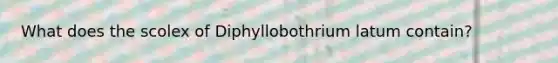 What does the scolex of Diphyllobothrium latum contain?